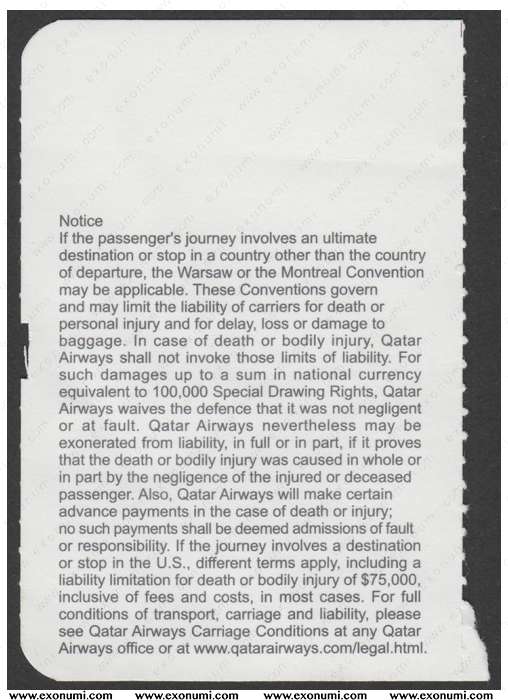 Notice
If the passenger's journey involves an ultimate destination or stop in a country other than the country of departure, the Warsaw or the Montreal Convention may be applicable. These Conventions govern and may limit the liability of carriers for death or personal injury and for delay, loss or damage to baggage. In case of death or bodily injury, Qatar Airways shall not invoke those limits of liability. For such damages up to a sum in national currency equivalent to 100,000 Special Drawing Rights, Qatar Airways waives the defence that it was not negligent or at fault. Qatar Airways nevertheless may be exonerated from liability, in full or in part, if it proves that the death or bodily injury was caused in whole or in part by the negligence of the injured or deceased passenger. Also, Qatar Airways will make certain advance payments in the case of death or injury; no such payments shall be deemed admissions of fault or responsibility. If the journey involves a destination or stop in the U.S., different terms apply, including a liability limitation for death or bodily injury of $75,000, inclusive of fees and costs, in most cases. For full conditions of transport, carriage and liability, please see Qatar Airways Carriage Conditions at any Qatar Airways office or at www.qatarairways.com/legal.html.

www.exonumi.com www.exonumi.com www.exonumi.com www.exonumi.com